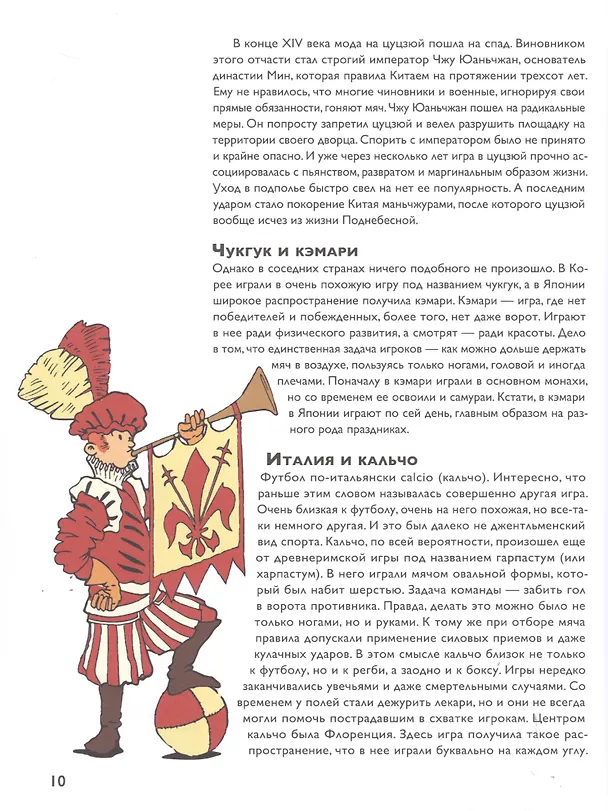 В конце XIV века мода на цуцзюй пошла на спад. Виновником этого отчасти стал строгий император Чжу Юаньчжан, основатель династии Мин, которая правила Китаем на протяжении трехсот лет. Ему не нравилось, что многие чиновники и военные, игнорируя свои прямые обязанности, гоняют мяч. Чжу Юаньчжан пошел на радикальные меры. Он попросту запретил цуцзюй и велел разрушить площадку на территории своего дворца. Спорить с императором было не принято и крайне опасно. И уже через несколько лет игра в цуцзюй прочно ассоциировалась с пьянством, развратом и маргинальным образом жизни. Уход в подполье быстро свел на нет ее популярность. А последним ударом стало покорение Китая маньчжурами, после которого цуцзюй вообще исчез из жизни Поднебесной.

Чукгук и кэмари

Однако в соседних странах ничего подобного не произошло. В Корее играли в очень похожую игру под названием чукгук, а в Японии широкое распространение получила кэмари. Кэмари — игра, где нет победителей и побежденных, более того, нет даже ворот. Играют в нее ради физического развития, а смотрят — ради красоты. Дело в том, что единственная задача игроков — как можно дольше держать мяч в воздухе, пользуясь только ногами, головой и иногда плечами. Поначалу в кэмари играли в основном монахи, но со временем ее освоили и самураи. Кстати, в кэмари в Японии играют по сей день, главным образом на разного рода праздниках.

Италия и кальчо

Футбол по-итальянски calcio (кальчо). Интересно, что раньше этим словом называлась совершенно другая игра. Очень близкая к футболу, очень на него похожая, но все-таки немного другая. И это был далеко не джентльменский вид спорта. Кальчо, по всей вероятности, произошел еще от древнеримской игры под названием гарпастум (или харпастум). В него играли мячом овальной формы, который был набит шерстью. Задача команды — забить гол в ворота противника. Правда, делать это можно было не только ногами, но и руками. К тому же при отборе мяча правила допускали применение силовых приемов и даже кулачных ударов. В этом смысле кальчо близок не только к футболу, но и к регби, а заодно и к боксу. Игры нередко заканчивались увечьями и даже смертельными случаями. Со временем у полей стали дежурить лекари, но и они не всегда могли помочь пострадавшим в схватке игрокам. Центром кальчо была Флоренция. Здесь игра получила такое распространение, что в нее играли буквально на каждом углу.

10